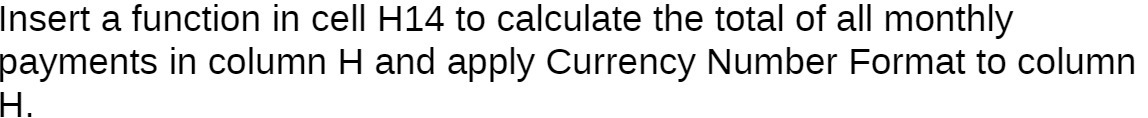 Insert a function in cell H14 to calculate the total of all monthly payments in column H and apply Currency Number Format to column H.